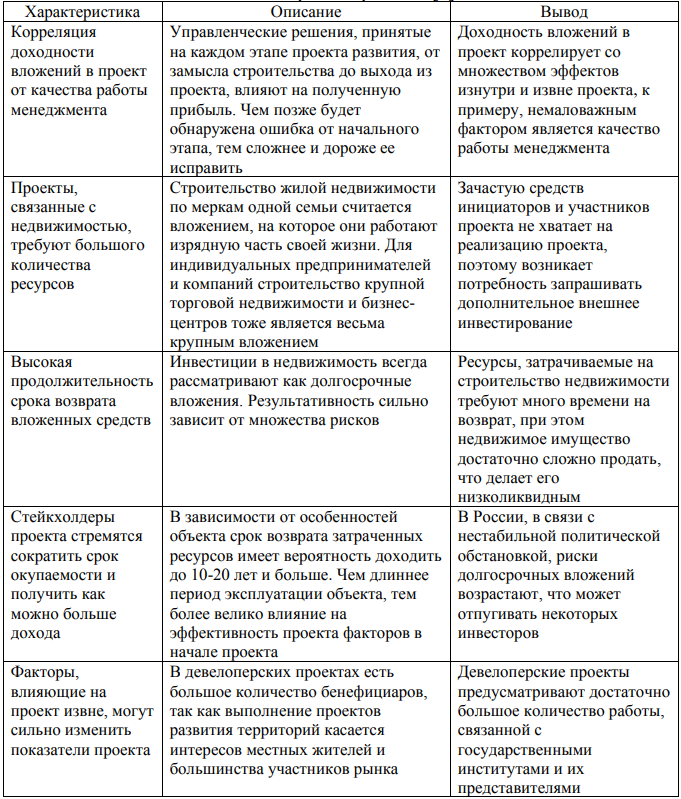 | Характеристика | Описание | Вывод |
|---|---|---|
| Корреляция доходности вложений в проект от качества работы менеджмента | Управленческие решения, принятые на каждом этапе проекта развития, от замысла строительства до выхода из проекта, влияют на полученную прибыль. Чем позже будет обнаружена ошибка от начального этапа, тем сложнее и дороже ее исправить | Доходность вложений в проект коррелирует со множеством эффектов изнутри и извне проекта, к примеру, немаловажным фактором является качество работы менеджмента |
| Проекты, связанные с недвижимостью, требуют большого количества ресурсов | Строительство жилой недвижимости по меркам одной семьи считается вложением, на которое они работают изрядную часть своей жизни. Для индивидуальных предпринимателей и компаний строительство крупной торговой недвижимости и бизнес-центров тоже является весьма крупным вложением | Зачастую средств инициаторов и участников проекта не хватает на реализацию проекта, поэтому возникает потребность запрашивать дополнительное внешнее инвестирование |
| Высокая продолжительность срока возврата вложенных средств | Инвестиции в недвижимость всегда рассматривают как долгосрочные вложения. Результативность сильно зависит от множества рисков | Ресурсы, затрачиваемые на строительство недвижимости требуют много времени на возврат, при этом недвижимое имущество достаточно сложно продать, что делает его низколиквидным |
| Стейкхолдеры проекта стремятся сократить срок окупаемости и получить как можно больше дохода | В зависимости от особенностей объекта срок возврата затраченных ресурсов имеет вероятность доходить до 10-20 лет и больше. Чем длиннее период эксплуатации объекта, тем более велико влияние на эффективность проекта факторов в начале проекта | В России, в связи с нестабильной политической обстановкой, риски долгосрочных вложений возрастают, что может отпугивать некоторых инвесторов |
| Факторы, влияющие на проект извне, могут сильно изменить показатели проекта | В девелоперских проектах есть большое количество бенефициаров, так как выполнение проектов развития территорий касается интересов местных жителей и большинства участников рынка | Девелоперские проекты предусматривают достаточно большое количество работы, связанной с государственными институтами и их представителями |